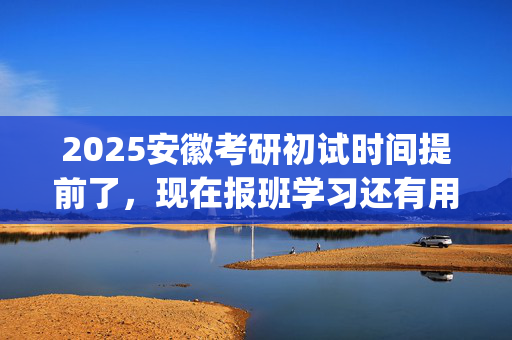 2025安徽考研初试时间提前了，现在报班学习还有用